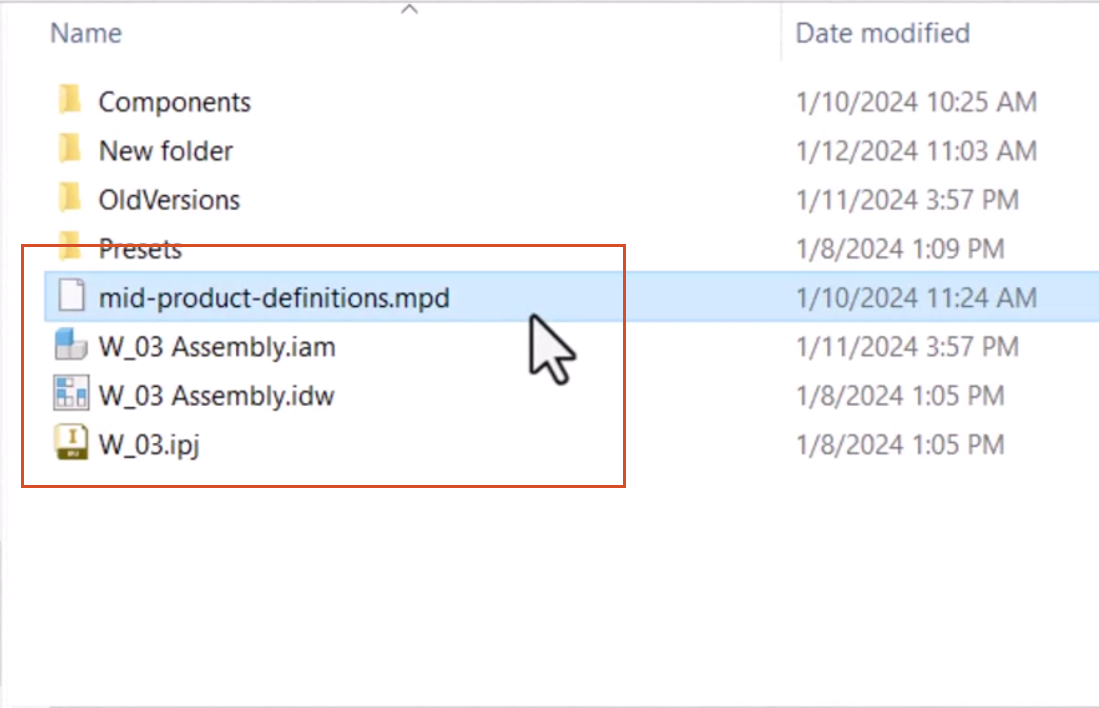 | Name | Date modified |
|---|---|
| Components | 1/10/2024 10:25 AM |
| New folder | 1/12/2024 11:03 AM |
| OldVersions | 1/11/2024 3:57 PM |
| Presets | 1/8/2024 1:09 PM |
| mid-product-definitions.mpd | 1/10/2024 11:24 AM |
| W_03 Assembly.iam | 1/11/2024 3:57 PM |
| W_03 Assembly.idw | 1/8/2024 1:05 PM |
| W_03.ipj | 1/8/2024 1:05 PM |